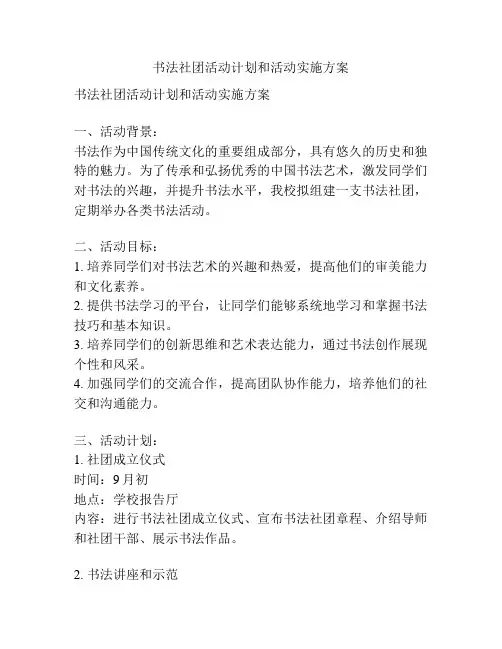 书法社团活动计划和活动实施方案

书法社团活动计划和活动实施方案

一、活动背景：
书法作为中国传统文化的重要组成部分，具有悠久的历史和独特的魅力。为了传承和弘扬优秀的中国书法艺术，激发同学们对书法的兴趣，并提升书法水平，我校拟组建一支书法社团，定期举办各类书法活动。

二、活动目标：
1. 培养同学们对书法艺术的兴趣和热爱，提高他们的审美能力和文化素养。
2. 提供书法学习的平台，让同学们能够系统地学习和掌握书法技巧和基本知识。
3. 培养同学们的创新思维和艺术表达能力，通过书法创作展现个性和风采。
4. 加强同学们的交流合作，提高团队协作能力，培养他们的社交和沟通能力。

三、活动计划：
1. 社团成立仪式
时间：9月初
地点：学校报告厅
内容：进行书法社团成立仪式、宣布书法社团章程、介绍导师和社团干部、展示书法作品。

2. 书法讲座和示范